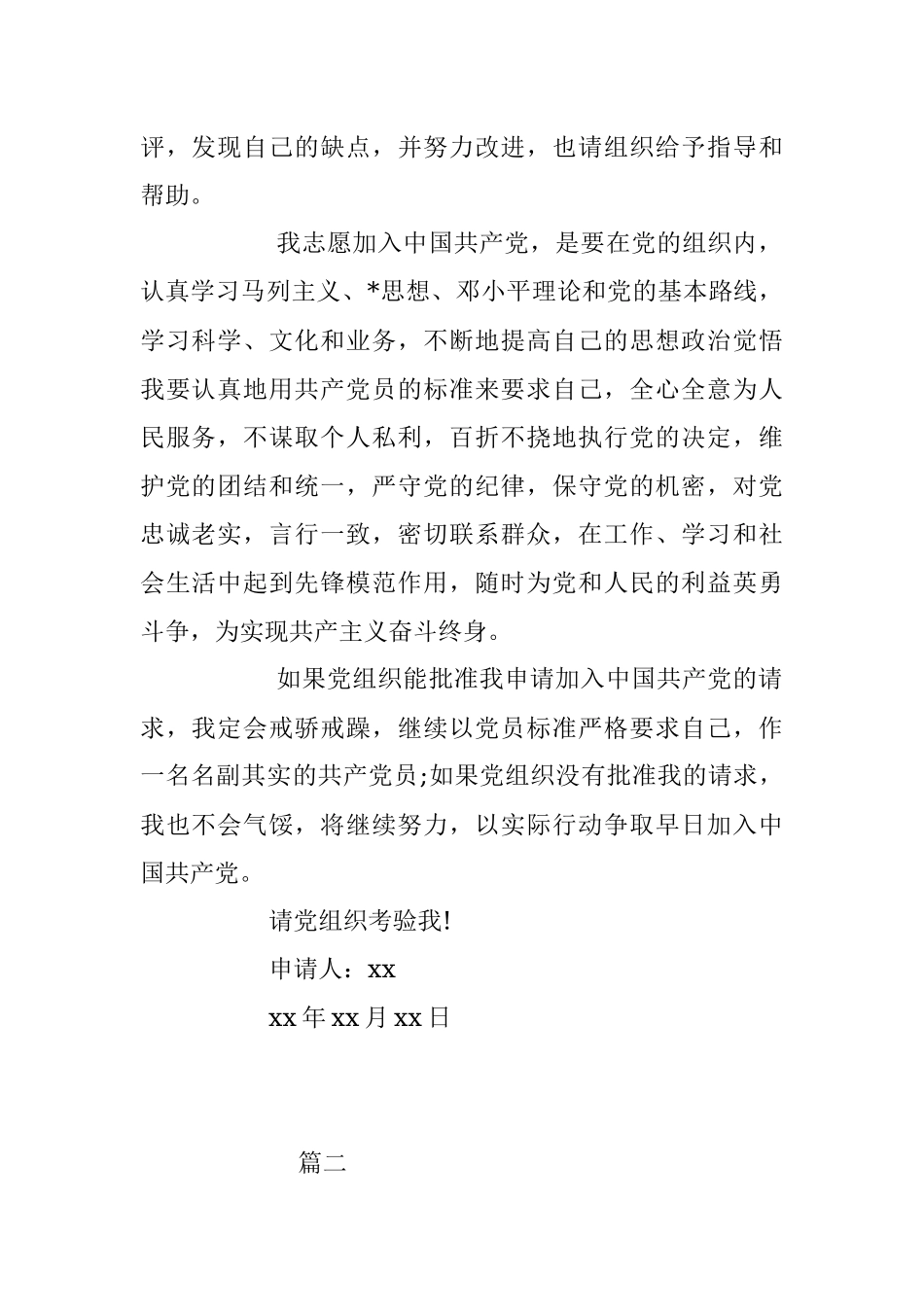 评，发现自己的缺点，并努力改进，也请组织给予指导和帮助。

我志愿加入中国共产党，是要在党的组织内，认真学习马列主义、*思想、邓小平理论和党的基本路线，学习科学、文化和业务，不断地提高自己的思想政治觉悟我要认真地用共产党员的标准来要求自己，全心全意为人民服务，不谋取个人私利，百折不挠地执行党的决定，维护党的团结和统一，严守党的纪律，保守党的机密，对党忠诚老实，言行一致，密切联系群众，在工作、学习和社会生活中起到先锋模范作用，随时为党和人民的利益英勇斗争，为实现共产主义奋斗终身。

如果党组织能批准我申请加入中国共产党的请求，我定会戒骄戒躁，继续以党员标准严格要求自己，作一名名副其实的共产党员;如果党组织没有批准我的请求，我也不会气馁，将继续努力，以实际行动争取早日加入中国共产党。

请党组织考验我!

申请人：xx

xx 年 xx 月 xx 日

篇二